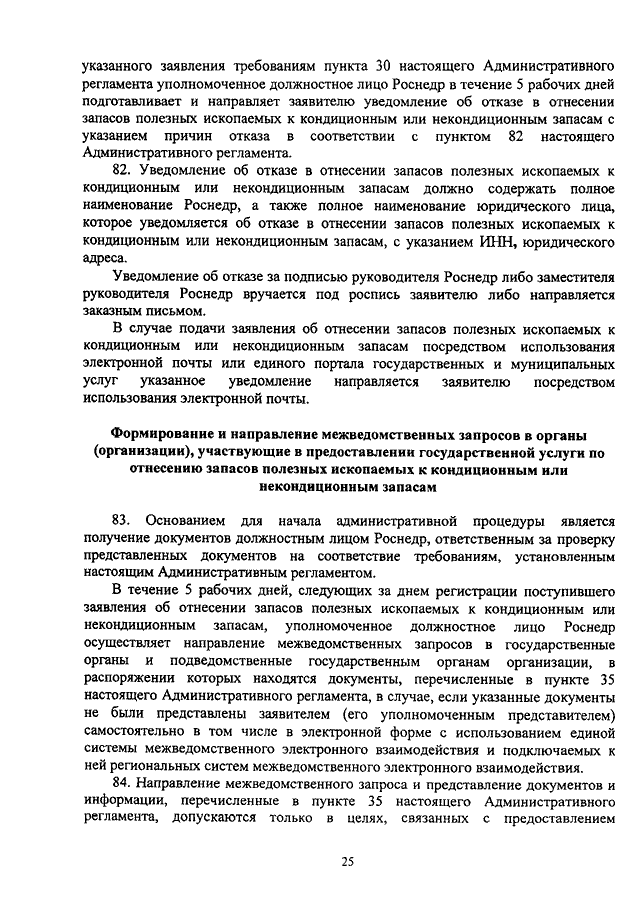 указанного заявления требованиям пункта 30 настоящего Административного регламента уполномоченное должностное лицо Роснедр в течение 5 рабочих дней подготавливает и направляет заявителю уведомление об отказе в отнесении запасов полезных ископаемых к кондиционным или некондиционным запасам с указанием причин отказа в соответствии с пунктом 82 настоящего Административного регламента.

82. Уведомление об отказе в отнесении запасов полезных ископаемых к кондиционным или некондиционным запасам должно содержать полное наименование Роснедр, а также полное наименование юридического лица, которое уведомляется об отказе в отнесении запасов полезных ископаемых к кондиционным или некондиционным запасам, с указанием ИНН, юридического адреса.

Уведомление об отказе за подписью руководителя Роснедр либо заместителя руководителя Роснедр вручается под роспись заявителю либо направляется заказным письмом.

В случае подачи заявления об отнесении запасов полезных ископаемых к кондиционным или некондиционным запасам посредством использования электронной почты или единого портала государственных и муниципальных услуг указанное уведомление направляется заявителю посредством использования электронной почты.

Формирование и направление межведомственных запросов в органы (организации), участвующие в предоставлении государственной услуги по отнесению запасов полезных ископаемых к кондиционным или некондиционным запасам

83. Основанием для начала административной процедуры является получение документов должностным лицом Роснедр, ответственным за проверку представленных документов на соответствие требованиям, установленным настоящим Административным регламентом.

В течение 5 рабочих дней, следующих за днем регистрации поступившего заявления об отнесении запасов полезных ископаемых к кондиционным или некондиционным запасам, уполномоченное должностное лицо Роснедр осуществляет направление межведомственных запросов в государственные органы и подведомственные государственным органам организации, в распоряжении которых находятся документы, перечисленные в пункте 35 настоящего Административного регламента, в случае, если указанные документы не были представлены заявителем (его уполномоченным представителем) самостоятельно в том числе в электронной форме с использованием единой системы межведомственного электронного взаимодействия и подключаемых к ней региональных систем межведомственного электронного взаимодействия.

84. Направление межведомственного запроса и представление документов и информации, перечисленные в пункте 35 настоящего Административного регламента, допускаются только в целях, связанных с предоставлением

25